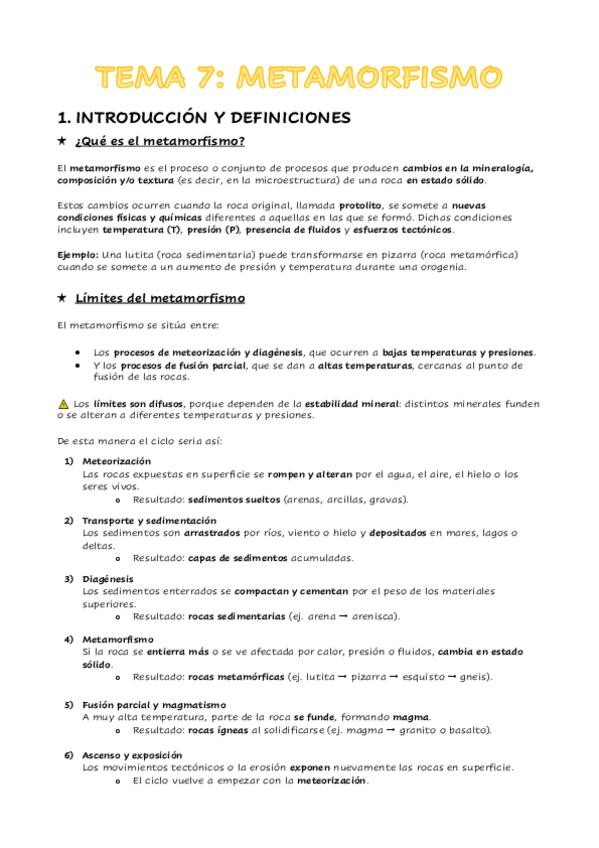 TEMA 7: METAMORFISMO

1. INTRODUCCIÓN Y DEFINICIONES

★ ¿Qué es el metamorfismo?

El metamorfismo es el proceso o conjunto de procesos que producen cambios en la mineralogía, composición y/o textura (es decir, en la microestructura) de una roca en estado sólido.

Estos cambios ocurren cuando la roca original, llamada protolito, se somete a nuevas condiciones físicas y químicas diferentes a aquellas en las que se formó. Dichas condiciones incluyen temperatura (T), presión (P), presencia de fluidos y esfuerzos tectónicos.

Ejemplo: Una lutita (roca sedimentaria) puede transformarse en pizarra (roca metamórfica) cuando se somete a un aumento de presión y temperatura durante una orogenia.

★ Límites del metamorfismo

El metamorfismo se sitúa entre:

• Los procesos de meteorización y diagénesis, que ocurren a bajas temperaturas y presiones.
• Y los procesos de fusión parcial, que se dan a altas temperaturas, cercanas al punto de fusión de las rocas.

⚠ Los límites son difusos, porque dependen de la estabilidad mineral: distintos minerales funden o se alteran a diferentes temperaturas y presiones.

De esta manera el ciclo seria así:

1) Meteorización
Las rocas expuestas en superficie se rompen y alteran por el agua, el aire, el hielo o los seres vivos.
o Resultado: sedimentos sueltos (arenas, arcillas, gravas).

2) Transporte y sedimentación
Los sedimentos son arrastrados por ríos, viento o hielo y depositados en mares, lagos o deltas.
o Resultado: capas de sedimentos acumuladas.

3) Diagénesis
Los sedimentos enterrados se compactan y cementan por el peso de los materiales superiores.
o Resultado: rocas sedimentarias (ej. arena → arenisca).

4) Metamorfismo
Si la roca se entierra más o se ve afectada por calor, presión o fluidos, cambia en estado sólido.
o Resultado: rocas metamórficas (ej. lutita → pizarra → esquisto → gneis).

5) Fusión parcial y magmatismo
A muy alta temperatura, parte de la roca se funde, formando magma.
o Resultado: rocas ígneas al solidificarse (ej. magma → granito o basalto).

6) Ascenso y exposición
Los movimientos tectónicos o la erosión exponen nuevamente las rocas en superficie.
o El ciclo vuelve a empezar con la meteorización.